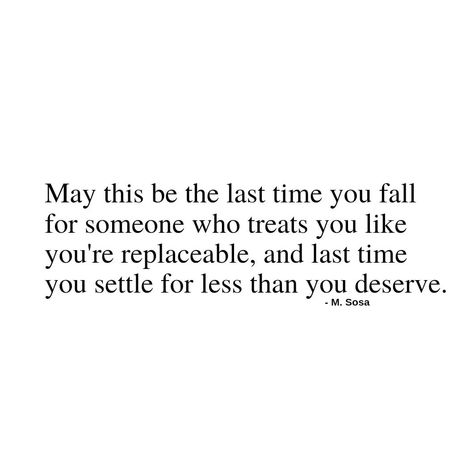 May this be the last time you fall for someone who treats you like you're replaceable, and last time you settle for less than you deserve.

- M. Sosa